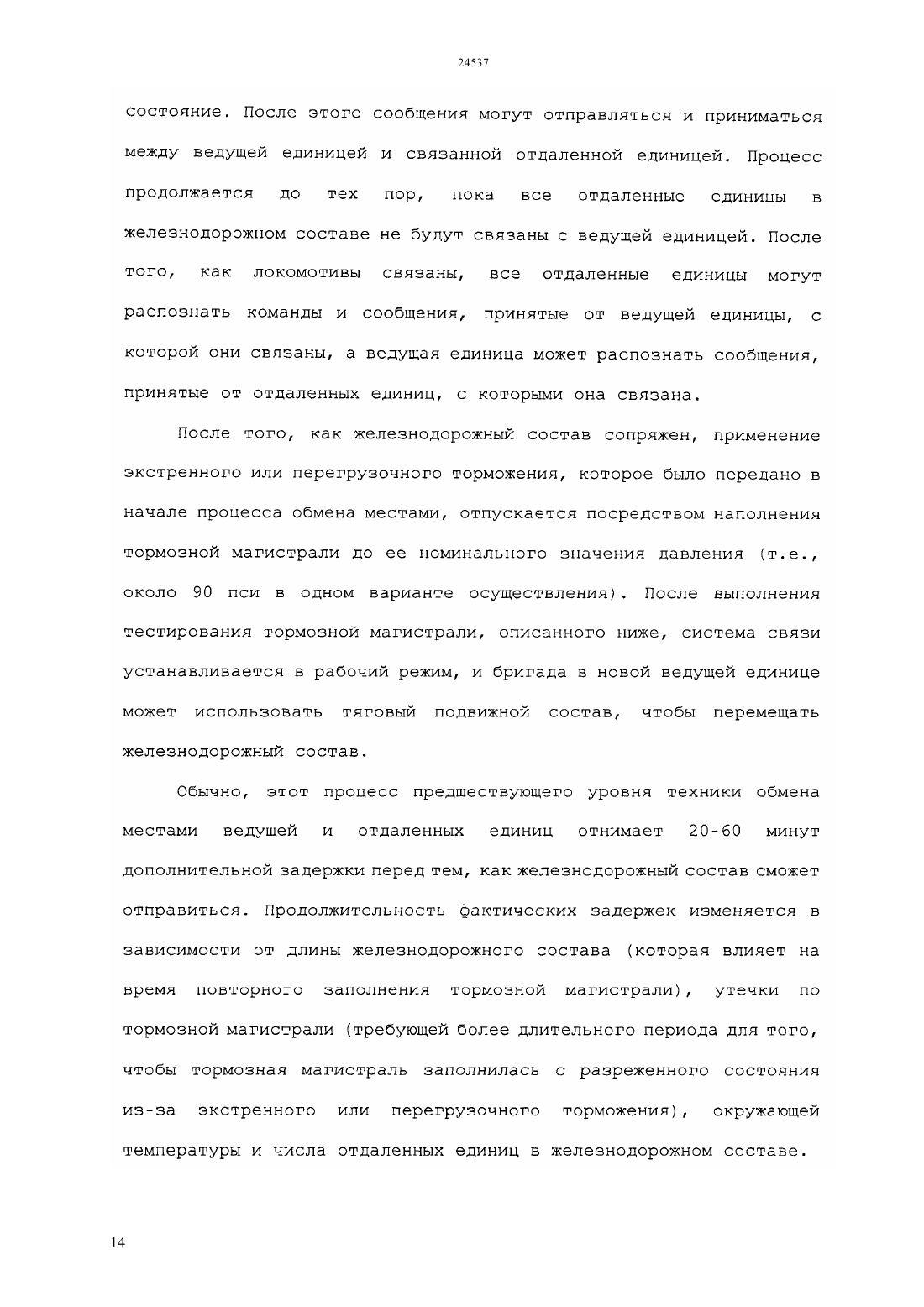 24537

состояние. После этого сообщения могут отправляться и приниматься между ведущей единицей и связанной отдаленной единицей. Процесс продолжается до тех пор, пока все отдаленные единицы в железнодорожном составе не будут связаны с ведущей единицей. После того, как локомотивы связаны, все отдаленные единицы могут распознать команды и сообщения, принятые от ведущей единицы, с которой они связаны, а ведущая единица может распознать сообщения, принятые от отдаленных единиц, с которыми она связана.

После того, как железнодорожный состав сопряжен, применение экстренного или перегрузочного торможения, которое было передано в начале процесса обмена местами, отпускается посредством наполнения тормозной магистрали до ее номинального значения давления (т.е., около 90 пси в одном варианте осуществления). После выполнения тестирования тормозной магистрали, описанного ниже, система связи устанавливается в рабочий режим, и бригада в новой ведущей единице может использовать тяговый подвижной состав, чтобы перемещать железнодорожный состав.

Обычно, этот процесс предшествующего уровня техники обмена местами ведущей и отдаленных единиц отнимает 20-60 минут дополнительной задержки перед тем, как железнодорожный состав сможет отправиться. Продолжительность фактических задержек изменяется в зависимости от длины железнодорожного состава (которая влияет на время повторного заполнения тормозной магистрали), утечки по тормозной магистрали (требующей более длительного периода для того, чтобы тормозная магистраль заполнилась с разреженного состояния из-за экстренного или перегрузочного торможения), окружающей температуры и числа отдаленных единиц в железнодорожном составе.

14